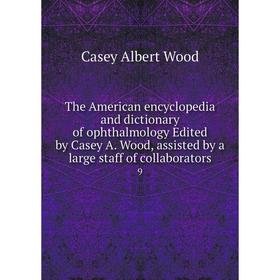 Casey Albert Wood

The American encyclopedia and dictionary of ophthalmology Edited by Casey A. Wood, assisted by a large staff of collaborators

9